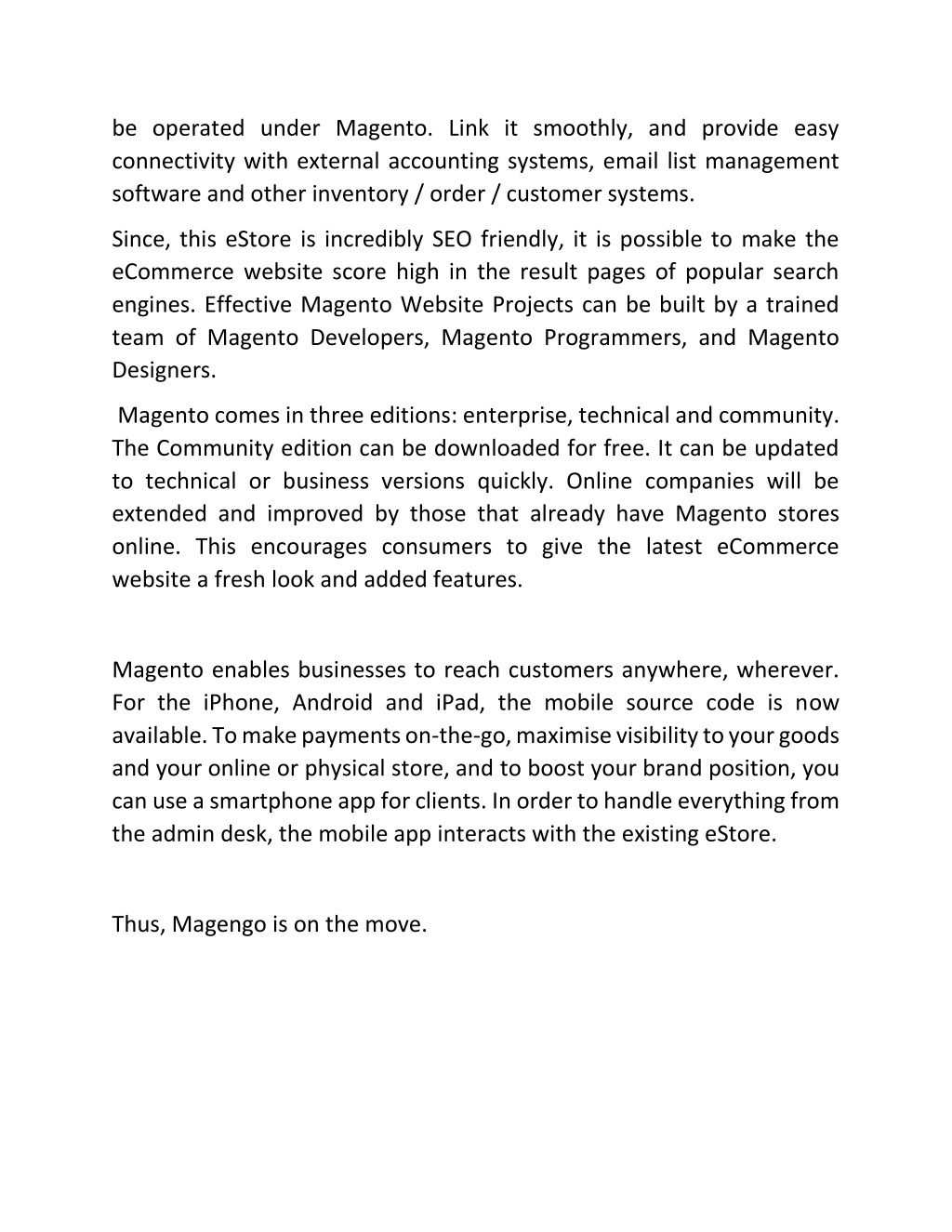 be operated under Magento. Link it smoothly, and provide easy connectivity with external accounting systems, email list management software and other inventory / order / customer systems.

Since, this eStore is incredibly SEO friendly, it is possible to make the eCommerce website score high in the result pages of popular search engines. Effective Magento Website Projects can be built by a trained team of Magento Developers, Magento Programmers, and Magento Designers.

Magento comes in three editions: enterprise, technical and community. The Community edition can be downloaded for free. It can be updated to technical or business versions quickly. Online companies will be extended and improved by those that already have Magento stores online. This encourages consumers to give the latest eCommerce website a fresh look and added features.

Magento enables businesses to reach customers anywhere, wherever. For the iPhone, Android and iPad, the mobile source code is now available. To make payments on-the-go, maximise visibility to your goods and your online or physical store, and to boost your brand position, you can use a smartphone app for clients. In order to handle everything from the admin desk, the mobile app interacts with the existing eStore.

Thus, Magengo is on the move.